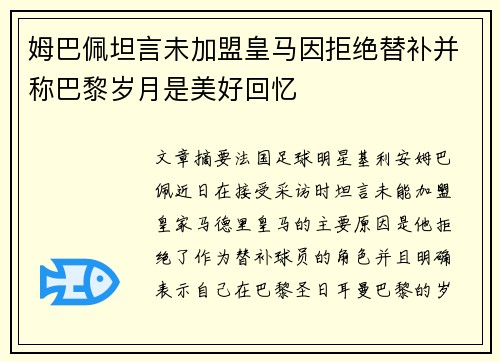 姆巴佩坦言未加盟皇马因拒绝替补并称巴黎岁月是美好回忆

文章摘要法国足球明星基利安姆巴佩近日在接受采访时坦言未能加盟皇家马德里皇马的主要原因是他拒绝了作为替补球员的角色并且明确表示自己在巴黎圣日耳曼巴黎的岁